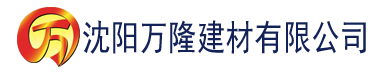 万 沈阳万隆建材有限公司